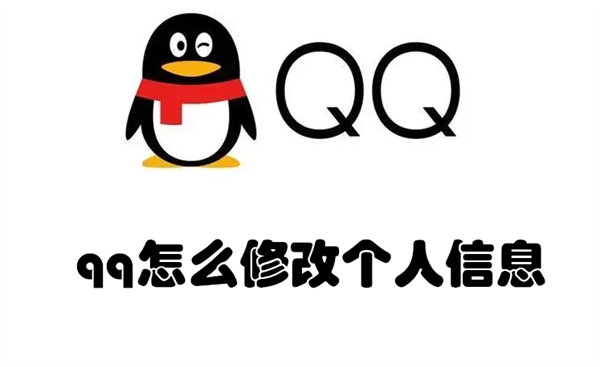 QQ

qq怎么修改个人信息